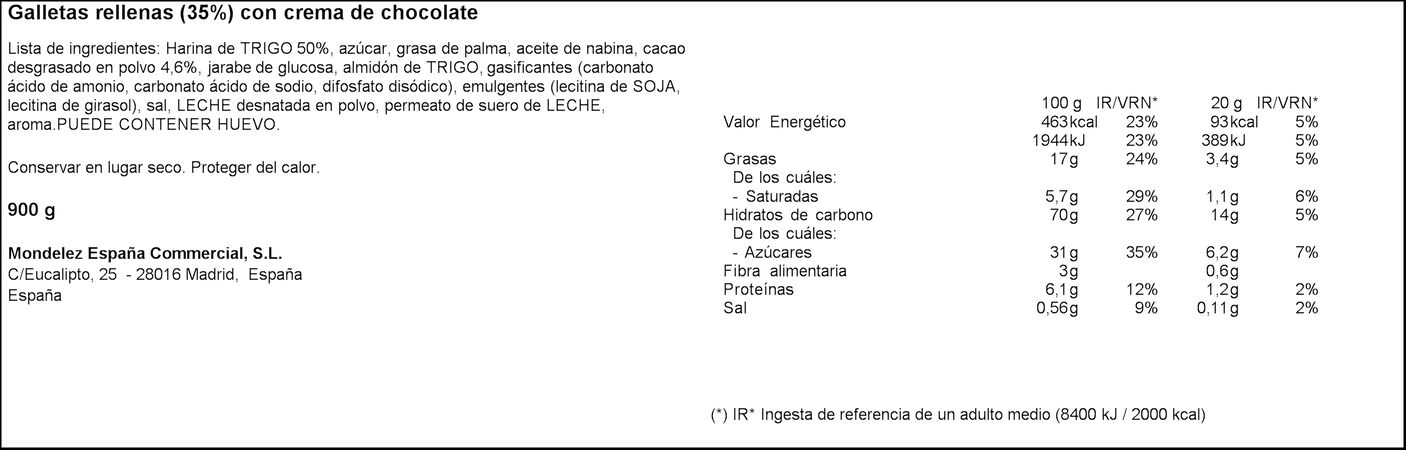 Galletas rellenas (35%) con crema de chocolate

Lista de ingredientes: Harina de TRIGO 50%, azúcar, grasa de palma, aceite de nabina, cacao desgrasado en polvo 4,6%, jarabe de glucosa, almidón de TRIGO, gasificantes (carbonato ácido de amonio, carbonato ácido de sodio, difosfato disódico), emulgentes (lecitina de SOJA, lecitina de girasol), sal, LECHE desnatada en polvo, permeato de suero de LECHE, aroma.PUEDE CONTENER HUEVO.

Conservar en lugar seco. Proteger del calor.

900 g

Mondelez España Commercial, S.L.
C/Eucalipto, 25 - 28016 Madrid, España
España

| | 100 g | IR/VRN* | 20 g | IR/VRN* |
|---|---|---|---|---|
| Valor Energético | 463kcal | 23% | 93kcal | 5% |
| | 1944kJ | 23% | 389kJ | 5% |
| Grasas | 17g | 24% | 3,4g | 5% |
| De los cuáles: | | | | |
| - Saturadas | 5,7g | 29% | 1,1g | 6% |
| Hidratos de carbono | 70g | 27% | 14g | 5% |
| De los cuáles: | | | | |
| - Azúcares | 31g | 35% | 6,2g | 7% |
| Fibra alimentaria | 3g | | 0,6g | |
| Proteínas | 6,1g | 12% | 1,2g | 2% |
| Sal | 0,56g | 9% | 0,11g | 2% |

(*) IR* Ingesta de referencia de un adulto medio (8400 kJ / 2000 kcal)